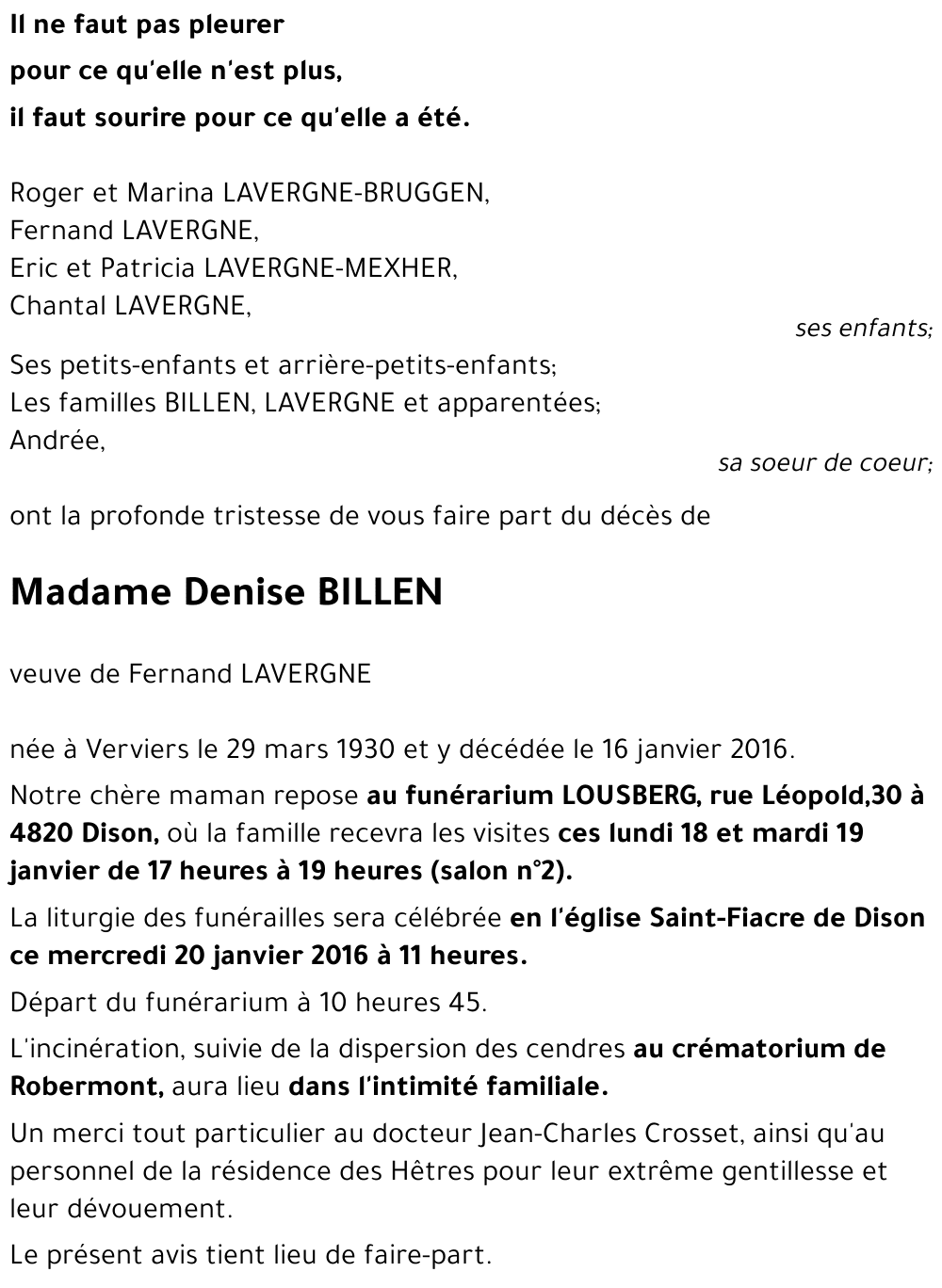 Il ne faut pas pleurer
pour ce qu'elle n'est plus,
il faut sourire pour ce qu'elle a été.

Roger et Marina LAVERGNE-BRUGGEN,
Fernand LAVERGNE,
Eric et Patricia LAVERGNE-MEXHER,
Chantal LAVERGNE,
ses enfants;

Ses petits-enfants et arrière-petits-enfants;
Les familles BILLEN, LAVERGNE et apparentées;
Andrée,
sa soeur de coeur;

ont la profonde tristesse de vous faire part du décès de

Madame Denise BILLEN

veuve de Fernand LAVERGNE

née à Verviers le 29 mars 1930 et y décédée le 16 janvier 2016.

Notre chère maman repose au funérarium LOUSBERG, rue Léopold,30 à 4820 Dison, où la famille recevra les visites ces lundi 18 et mardi 19 janvier de 17 heures à 19 heures (salon n°2).

La liturgie des funérailles sera célébrée en l'église Saint-Fiacre de Dison ce mercredi 20 janvier 2016 à 11 heures.

Départ du funérarium à 10 heures 45.

L'incinération, suivie de la dispersion des cendres au crématorium de Robermont, aura lieu dans l'intimité familiale.

Un merci tout particulier au docteur Jean-Charles Crosset, ainsi qu'au personnel de la résidence des Hêtres pour leur extrême gentillesse et leur dévouement.

Le présent avis tient lieu de faire-part.